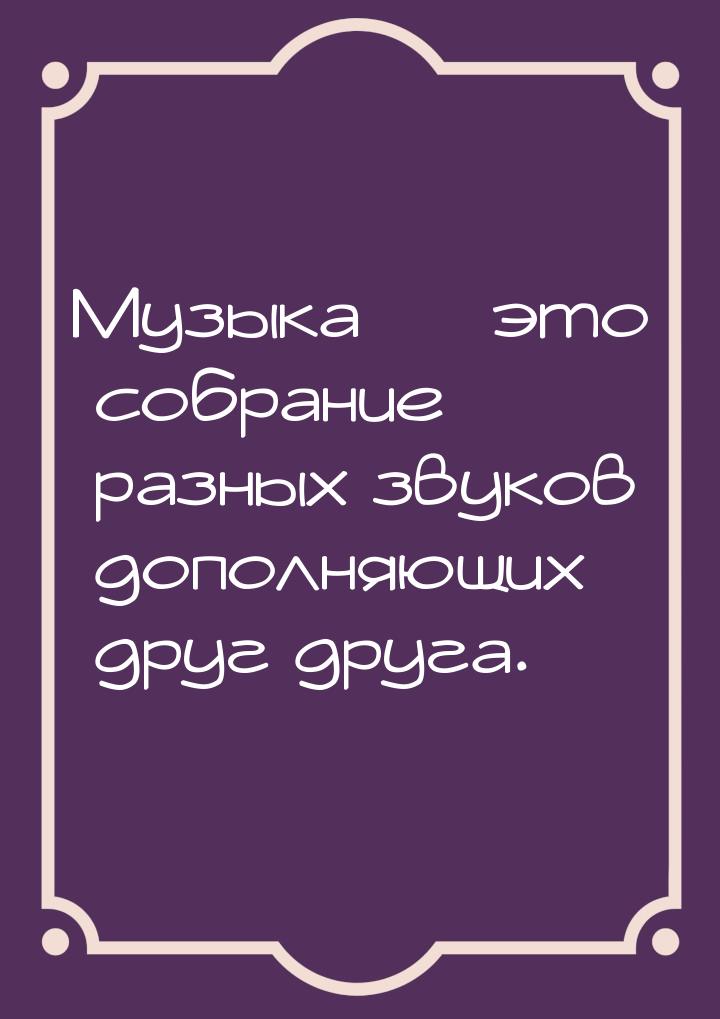 Музыка это собрание разных звуков дополняющих друг друга.